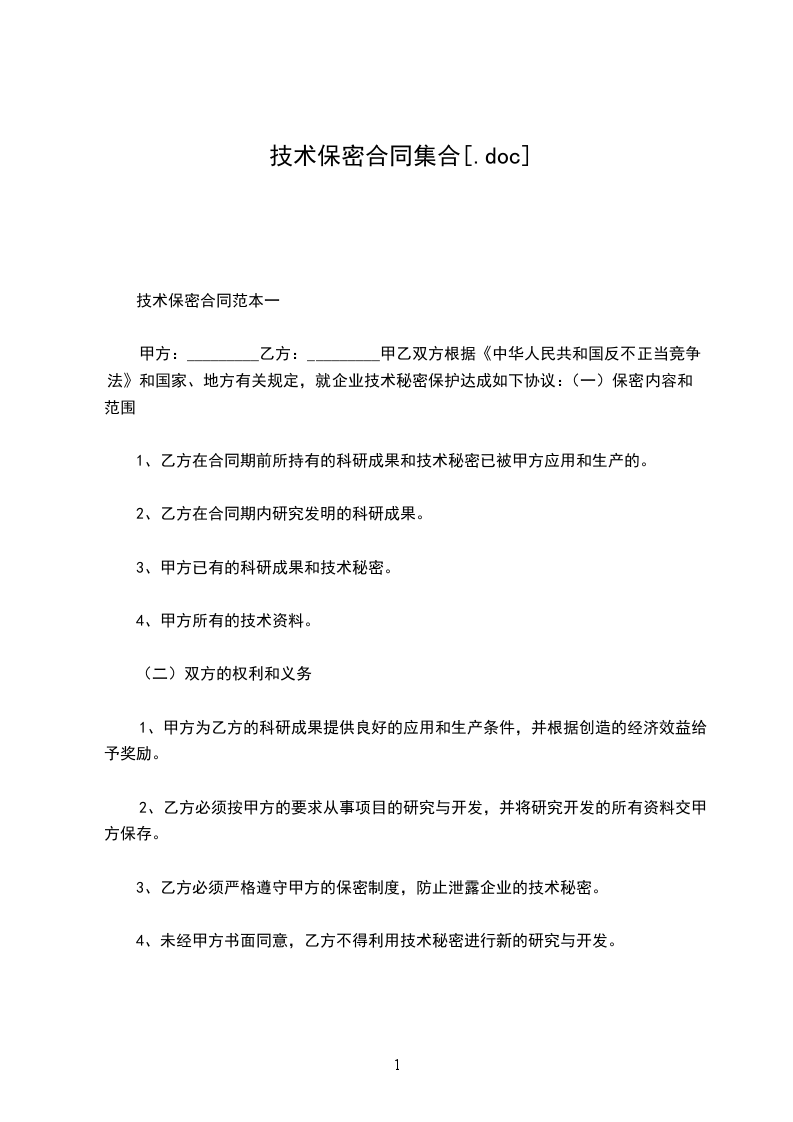 技术保密合同集合[.doc]

技术保密合同范本一

甲方：_________乙方：_________甲乙双方根据《中华人民共和国反不正当竞争法》和国家、地方有关规定，就企业技术秘密保护达成如下协议：（一）保密内容和范围

1、乙方在合同期前所持有的科研成果和技术秘密已被甲方应用和生产的。

2、乙方在合同期内研究发明的科研成果。

3、甲方已有的科研成果和技术秘密。

4、甲方所有的技术资料。

（二）双方的权利和义务

1、甲方为乙方的科研成果提供良好的应用和生产条件，并根据创造的经济效益给予奖励。

2、乙方必须按甲方的要求从事项目的研究与开发，并将研究开发的所有资料交甲方保存。

3、乙方必须严格遵守甲方的保密制度，防止泄露企业的技术秘密。

4、未经甲方书面同意，乙方不得利用技术秘密进行新的研究与开发。

1